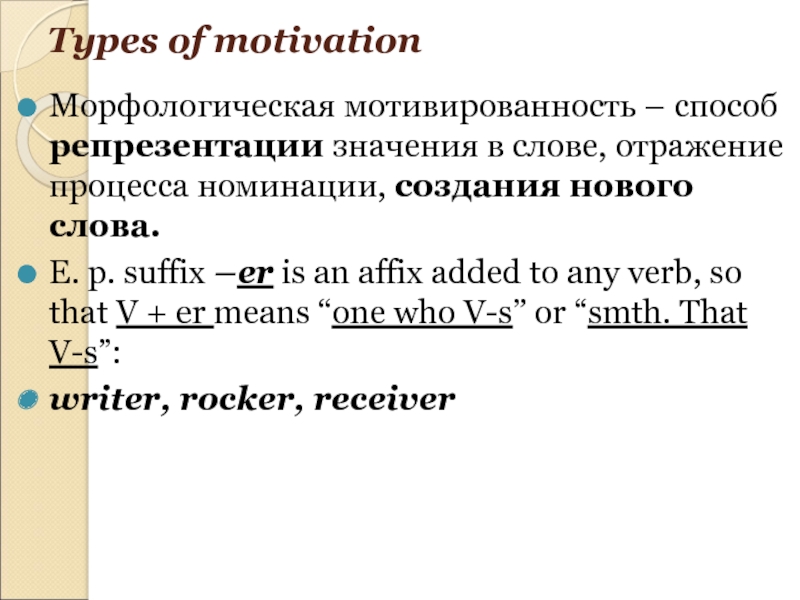 Types of motivation

• Морфологическая мотивированность – способ репрезентации значения в слове, отражение процесса номинации, создания нового слова.

• E. p. suffix –er is an affix added to any verb, so that V + er means "one who V-s" or "smth. That V-s":

• writer, rocker, receiver